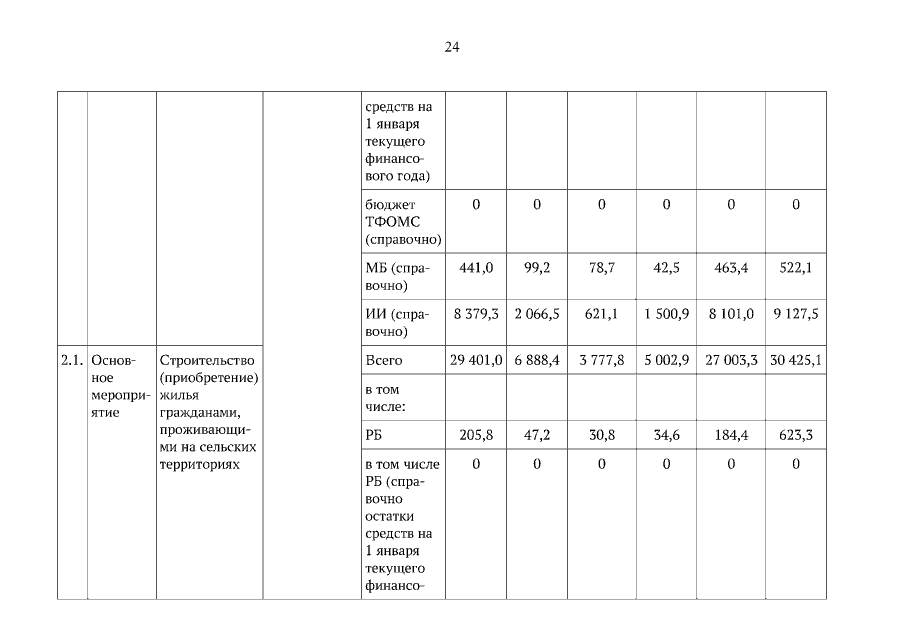 24

| | | | | | | | | | | |
|---|---|---|---|---|---|---|---|---|---|---|
| | | | | средств на 1 января текущего финансового года) | | | | | | |
| | | | | бюджет ТФОМС (справочно) | 0 | 0 | 0 | 0 | 0 | 0 |
| | | | | МБ (справочно) | 441,0 | 99,2 | 78,7 | 42,5 | 463,4 | 522,1 |
| | | | | ИИ (справочно) | 8 379,3 | 2 066,5 | 621,1 | 1 500,9 | 8 101,0 | 9 127,5 |
| 2.1. | Основное мероприятие | Строительство (приобретение) жилья гражданами, проживающими на сельских территориях | | Всего | 29 401,0 | 6 888,4 | 3 777,8 | 5 002,9 | 27 003,3 | 30 425,1 |
| | | | | в том числе: | | | | | | |
| | | | | РБ | 205,8 | 47,2 | 30,8 | 34,6 | 184,4 | 623,3 |
| | | | | в том числе РБ (справочно остатки средств на 1 января текущего финансо- | 0 | 0 | 0 | 0 | 0 | 0 |